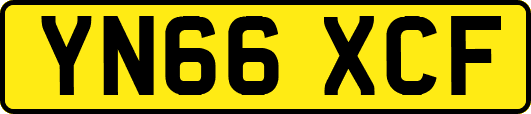 YN66 XCF